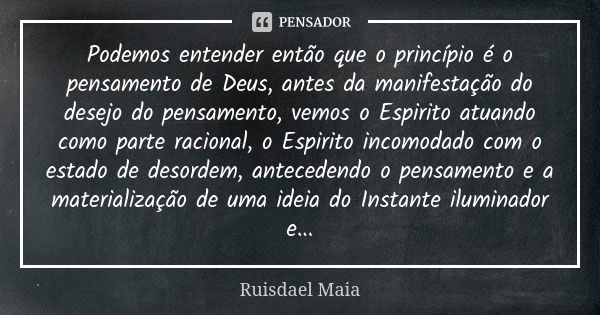 PENSADOR

Podemos entender então que o princípio é o pensamento de Deus, antes da manifestação do desejo do pensamento, vemos o Espirito atuando como parte racional, o Espirito incomodado com o estado de desordem, antecedendo o pensamento e a materialização de uma ideia do Instante iluminador e...

Ruisdael Maia